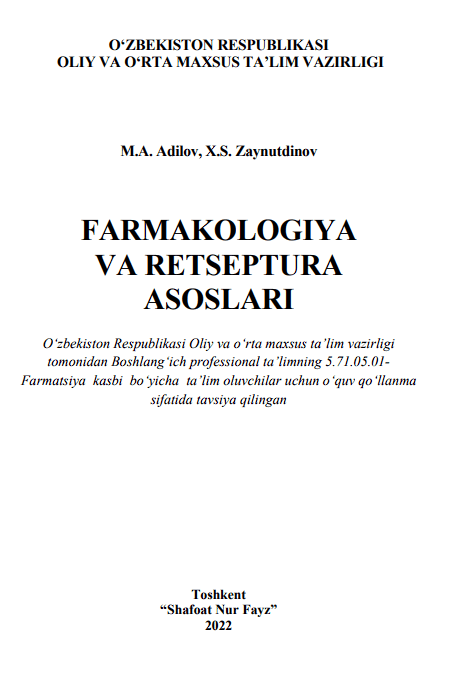 O‘ZBEKISTON RESPUBLIKASI
OLIY VA O‘RTA MAXSUS TA’LIM VAZIRLIGI

M.A. Adilov, X.S. Zaynutdinov

FARMAKOLOGIYA
VA RETSEPTURA
ASOSLARI

O‘zbekiston Respublikasi Oliy va o‘rta maxsus ta’lim vazirligi tomonidan Boshlang‘ich professional ta’limning 5.71.05.01-Farmatsiya kasbi bo‘yicha ta’lim oluvchilar uchun o‘quv qo‘llanma sifatida tavsiya qilingan

Toshkent
“Shafoat Nur Fayz”
2022